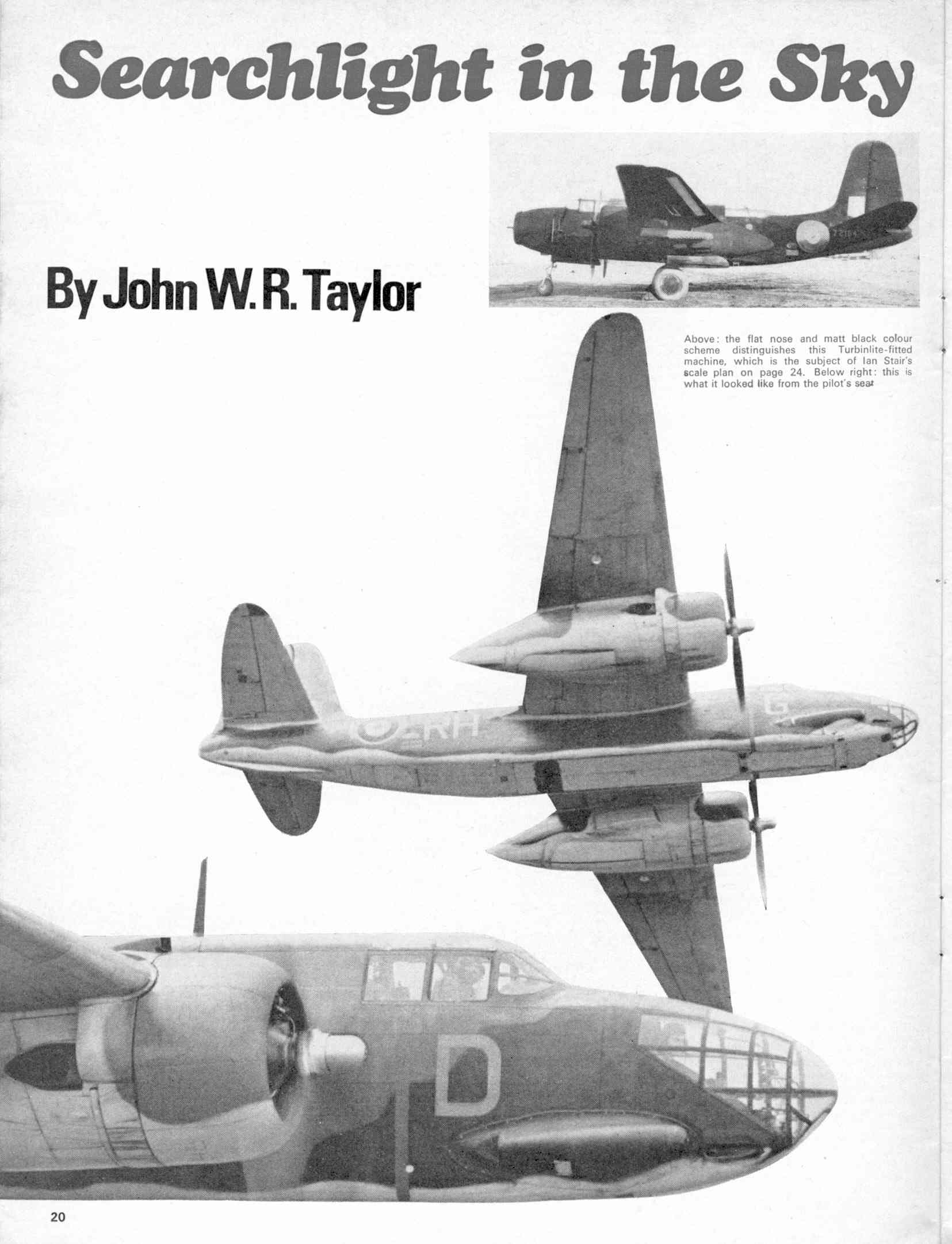 Searchlight in the Sky

By John W. R. Taylor

Above: the flat nose and matt black colour scheme distinguishes this Turbinlite-fitted machine, which is the subject of Ian Stair's scale plan on page 24. Below right: this is what it looked like from the pilot's seat

RH

G

D

20